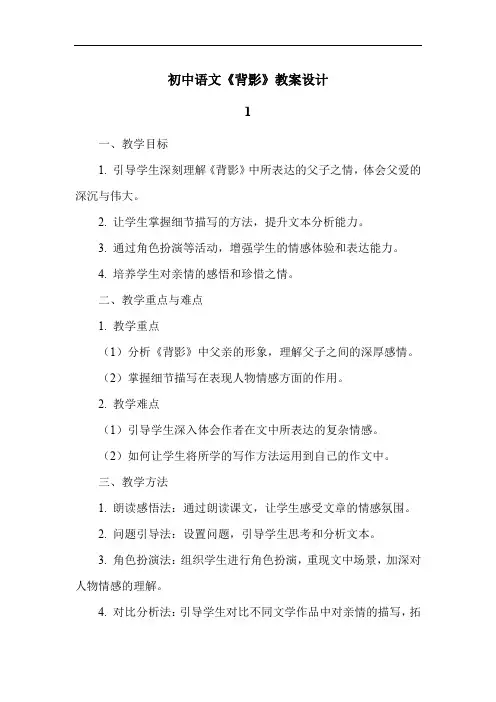 初中语文《背影》教案设计

1

一、教学目标

1. 引导学生深刻理解《背影》中所表达的父子之情，体会父爱的深沉与伟大。

2. 让学生掌握细节描写的方法，提升文本分析能力。

3. 通过角色扮演等活动，增强学生的情感体验和表达能力。

4. 培养学生对亲情的感悟和珍惜之情。

二、教学重点与难点

1. 教学重点

（1）分析《背影》中父亲的形象，理解父子之间的深厚感情。

（2）掌握细节描写在表现人物情感方面的作用。

2. 教学难点

（1）引导学生深入体会作者在文中所表达的复杂情感。

（2）如何让学生将所学的写作方法运用到自己的作文中。

三、教学方法

1. 朗读感悟法：通过朗读课文，让学生感受文章的情感氛围。

2. 问题引导法：设置问题，引导学生思考和分析文本。

3. 角色扮演法：组织学生进行角色扮演，重现文中场景，加深对人物情感的理解。

4. 对比分析法：引导学生对比不同文学作品中对亲情的描写，拓